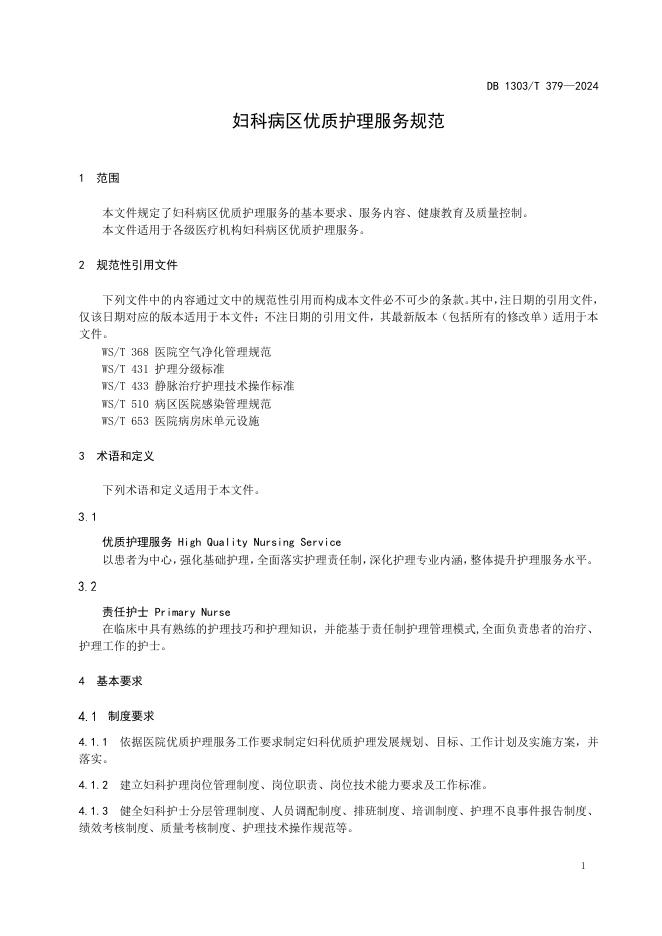 DB 1303/T 379—2024

妇科病区优质护理服务规范

1 范围

本文件规定了妇科病区优质护理服务的基本要求、服务内容、健康教育及质量控制。
本文件适用于各级医疗机构妇科病区优质护理服务。

2 规范性引用文件

下列文件中的内容通过文中的规范性引用而构成本文件必不可少的条款。其中，注日期的引用文件，仅该日期对应的版本适用于本文件；不注日期的引用文件，其最新版本（包括所有的修改单）适用于本文件。
WS/T 368 医院空气净化管理规范
WS/T 431 护理分级标准
WS/T 433 静脉治疗护理技术操作标准
WS/T 510 病区医院感染管理规范
WS/T 653 医院病房床单元设施

3 术语和定义

下列术语和定义适用于本文件。

3.1

优质护理服务 High Quality Nursing Service
以患者为中心，强化基础护理，全面落实护理责任制，深化护理专业内涵，整体提升护理服务水平。

3.2

责任护士 Primary Nurse
在临床中具有熟练的护理技巧和护理知识，并能基于责任制护理管理模式,全面负责患者的治疗、护理工作的护士。

4 基本要求

4.1 制度要求

4.1.1 依据医院优质护理服务工作要求制定妇科优质护理发展规划、目标、工作计划及实施方案，并落实。

4.1.2 建立妇科护理岗位管理制度、岗位职责、岗位技术能力要求及工作标准。

4.1.3 健全妇科护士分层管理制度、人员调配制度、排班制度、培训制度、护理不良事件报告制度、绩效考核制度、质量考核制度、护理技术操作规范等。

1